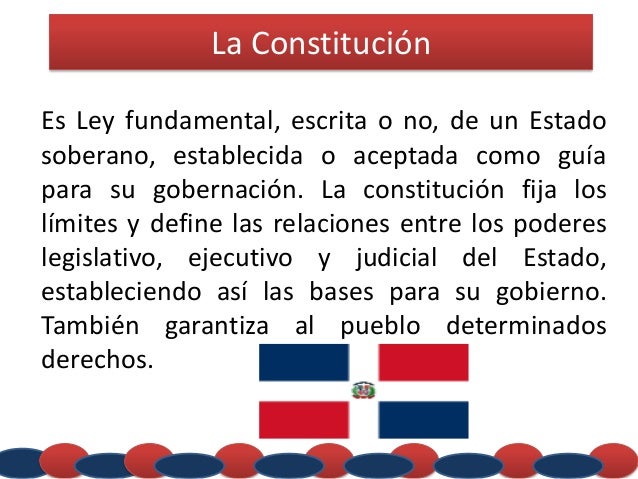 La Constitución

Es Ley fundamental, escrita o no, de un Estado soberano, establecida o aceptada como guía para su gobernación. La constitución fija los límites y define las relaciones entre los poderes legislativo, ejecutivo y judicial del Estado, estableciendo así las bases para su gobierno. También garantiza al pueblo determinados derechos.